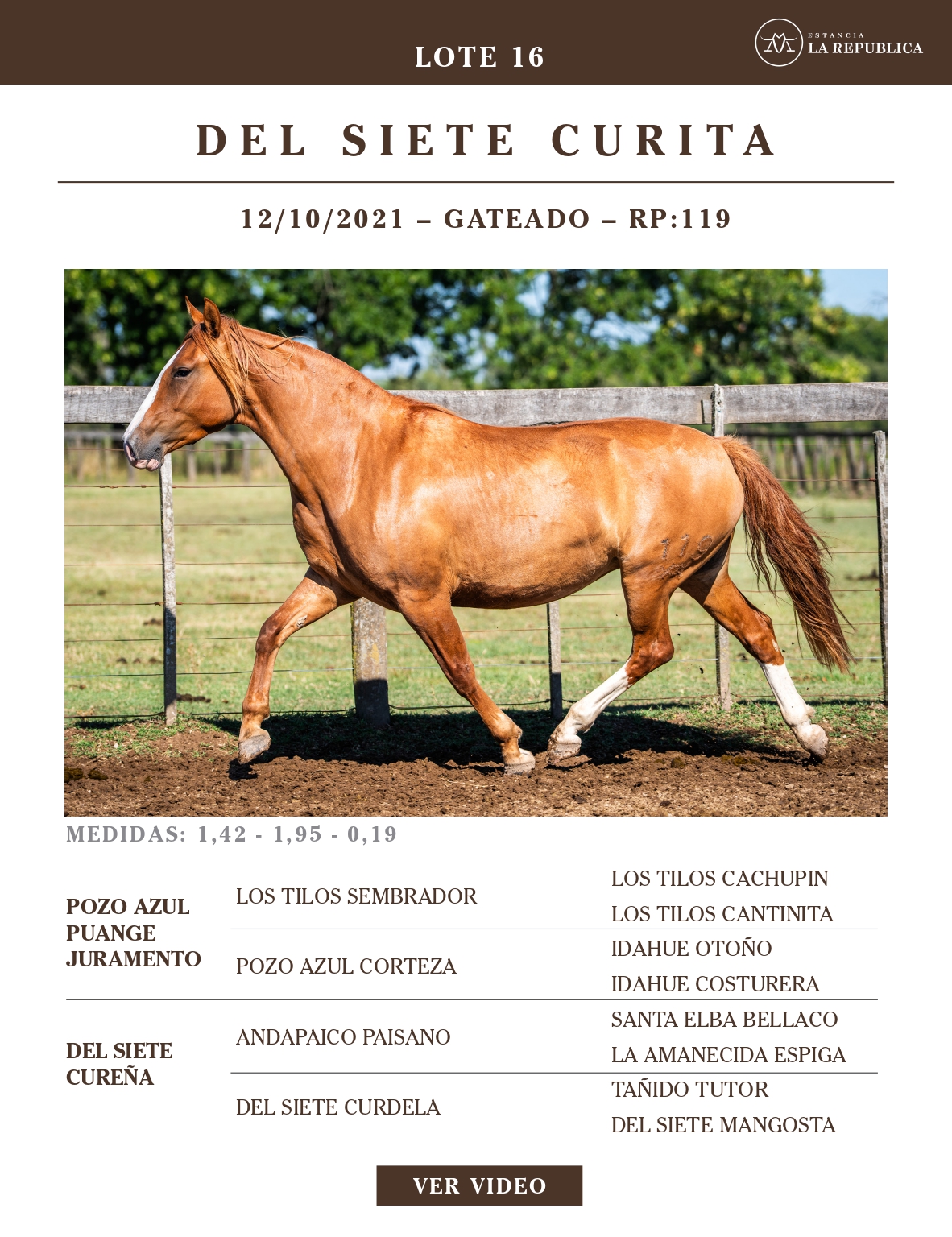 LOTE 16

ESTANCIA
LA REPUBLICA

DEL SIETE CURITA

12/10/2021 – GATEADO – RP:119

MEDIDAS: 1,42 - 1,95 - 0,19

POZO AZUL
PUANGE
JURAMENTO

LOS TILOS SEMBRADOR

LOS TILOS CACHUPIN
LOS TILOS CANTINITA

POZO AZUL CORTEZA

IDAHUE OTOÑO
IDAHUE COSTURERA

DEL SIETE
CUREÑA

ANDAPAICO PAISANO

SANTA ELBA BELLACO
LA AMANECIDA ESPIGA

DEL SIETE CURDELA

TAÑIDO TUTOR
DEL SIETE MANGOSTA

VER VIDEO